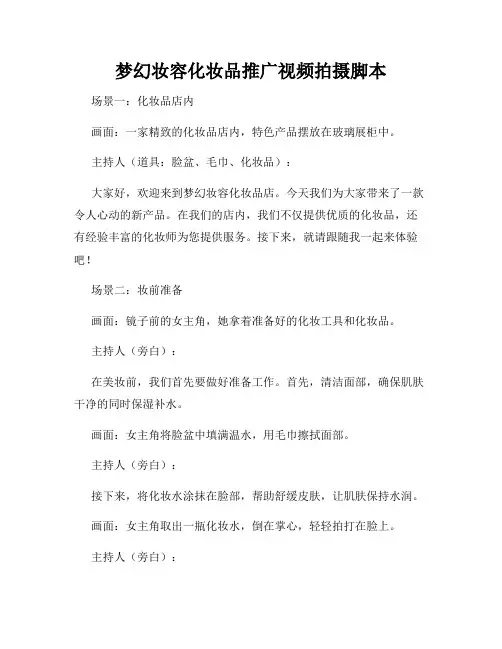 梦幻妆容化妆品推广视频拍摄脚本

场景一：化妆品店内

画面：一家精致的化妆品店内，特色产品摆放在玻璃展柜中。

主持人（道具：脸盆、毛巾、化妆品）：

大家好，欢迎来到梦幻妆容化妆品店。今天我们为大家带来了一款令人心动的新产品。在我们的店内，我们不仅提供优质的化妆品，还有经验丰富的化妆师为您提供服务。接下来，就请跟随我一起来体验吧！

场景二：妆前准备

画面：镜子前的女主角，她拿着准备好的化妆工具和化妆品。

主持人（旁白）：

在美妆前，我们首先要做好准备工作。首先，清洁面部，确保肌肤干净的同时保湿补水。

画面：女主角将脸盆中填满温水，用毛巾擦拭面部。

主持人（旁白）：

接下来，将化妆水涂抹在脸部，帮助舒缓皮肤，让肌肤保持水润。

画面：女主角取出一瓶化妆水，倒在掌心，轻轻拍打在脸上。

主持人（旁白）：